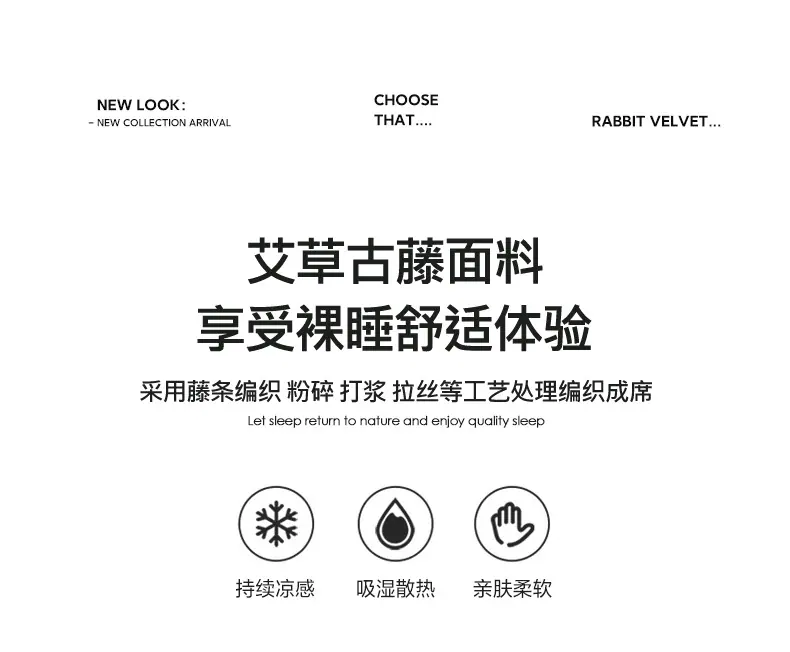 NEW LOOK:
- NEW COLLECTION ARRIVAL

CHOOSE
THAT....

RABBIT VELVET...

艾草古藤面料
享受裸睡舒适体验

采用藤条编织 粉碎 打浆 拉丝等工艺处理编织成席

Let sleep return to nature and enjoy quality sleep

持续凉感 吸湿散热 亲肤柔软